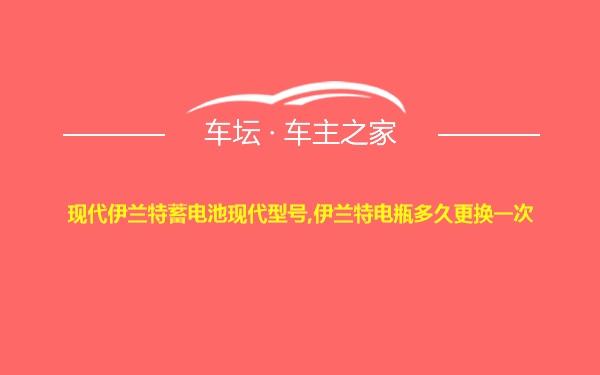 车坛 · 车主之家

现代伊兰特蓄电池现代型号,伊兰特电瓶多久更换一次